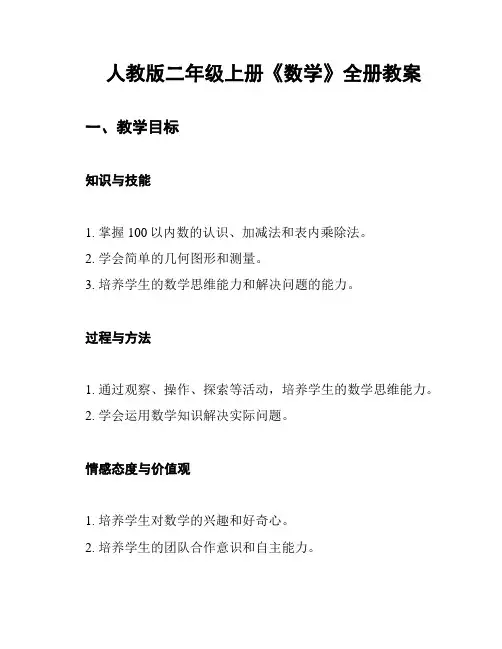 人教版二年级上册《数学》全册教案

一、教学目标

知识与技能

1. 掌握 100 以内数的认识、加减法和表内乘除法。
2. 学会简单的几何图形和测量。
3. 培养学生的数学思维能力和解决问题的能力。

过程与方法

1. 通过观察、操作、探索等活动，培养学生的数学思维能力。
2. 学会运用数学知识解决实际问题。

情感态度与价值观

1. 培养学生对数学的兴趣和好奇心。
2. 培养学生的团队合作意识和自主能力。